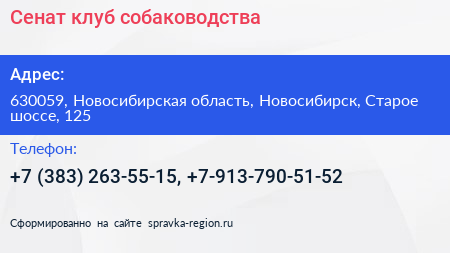 Сенат клуб собаководства

Адрес:

630059, Новосибирская область, Новосибирск, Старое шоссе, 125

Телефон:

+7 (383) 263-55-15, +7-913-790-51-52

Сформированно на сайте spravka-region.ru